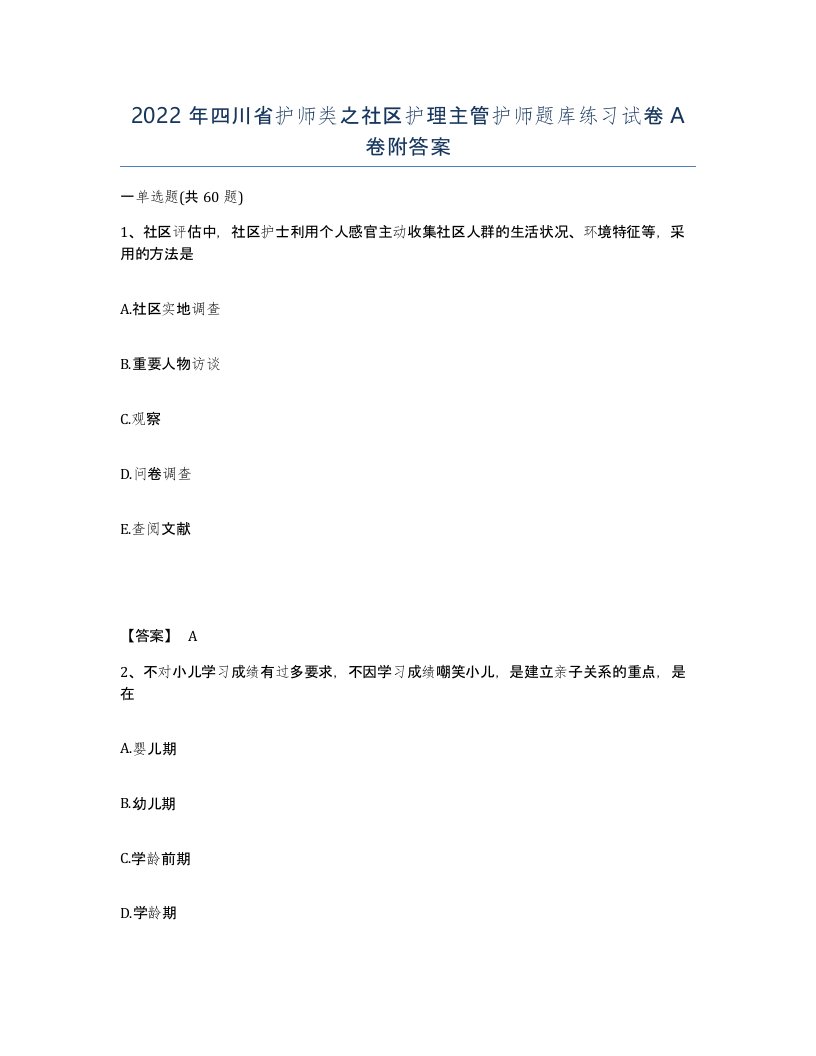 2022 年四川省护师类之社区护理主管护师题库练习试卷 A 卷附答案

一单选题(共 60 题)

1、社区评估中，社区护士利用个人感官主动收集社区人群的生活状况、环境特征等，采用的方法是

A.社区实地调查

B.重要人物访谈

C.观察

D.问卷调查

E.查阅文献

【答案】 A

2、不对小儿学习成绩有过多要求，不因学习成绩嘲笑小儿，是建立亲子关系的重点，是在

A.婴儿期

B.幼儿期

C.学龄前期

D.学龄期